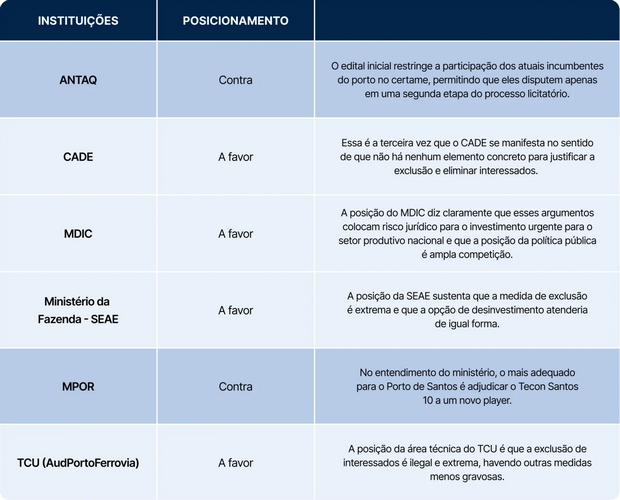 | INSTITUIÇÕES | POSICIONAMENTO | |
|---|---|---|
| ANTAQ | Contra | O edital inicial restringe a participação dos atuais incumbentes do porto no certame, permitindo que eles disputem apenas em uma segunda etapa do processo licitatório. |
| CADE | A favor | Essa é a terceira vez que o CADE se manifesta no sentido de que não há nenhum elemento concreto para justificar a exclusão e eliminar interessados. |
| MDIC | A favor | A posição do MDIC diz claramente que esses argumentos colocam risco jurídico para o investimento urgente para o setor produtivo nacional e que a posição da política pública é ampla competição. |
| Ministério da Fazenda - SEAE | A favor | A posição da SEAE sustenta que a medida de exclusão é extrema e que a opção de desinvestimento atenderia de igual forma. |
| MPOR | Contra | No entendimento do ministério, o mais adequado para o Porto de Santos é adjudicar o Tecon Santos 10 a um novo player. |
| TCU (AudPortoFerrovia) | A favor | A posição da área técnica do TCU é que a exclusão de interessados é ilegal e extrema, havendo outras medidas menos gravosas. |